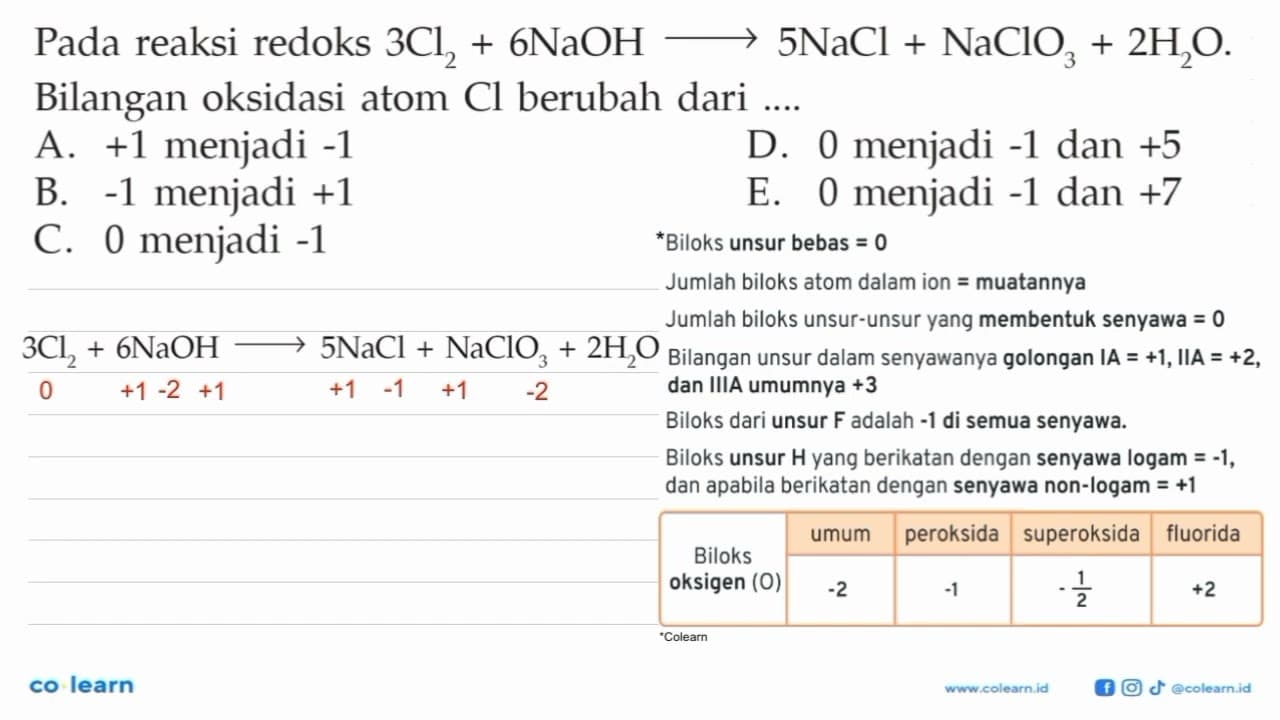 Pada reaksi redoks $3Cl_2 + 6NaOH \longrightarrow 5NaCl + NaClO_3 + 2H_2O$. Bilangan oksidasi atom Cl berubah dari ....

A. +1 menjadi -1
B. -1 menjadi +1
C. 0 menjadi -1
D. 0 menjadi -1 dan +5
E. 0 menjadi -1 dan +7

$3Cl_2 + 6NaOH \longrightarrow 5NaCl + NaClO_3 + 2H_2O$
0 +1 -2 +1 +1 -1 +1 -2

*Biloks unsur bebas = 0
Jumlah biloks atom dalam ion = muatannya
Jumlah biloks unsur-unsur yang membentuk senyawa = 0
Bilangan unsur dalam senyawanya golongan IA = +1, IIA = +2, dan IIIA umumnya +3
Biloks dari unsur F adalah -1 di semua senyawa.
Biloks unsur H yang berikatan dengan senyawa logam = -1, dan apabila berikatan dengan senyawa non-logam = +1

| Biloks oksigen (O) | umum | peroksida | superoksida | fluorida |
|---|---|---|---|---|
| | -2 | -1 | $-\frac{1}{2}$ | +2 |

*Colearn

co·learn
www.colearn.id @colearn.id